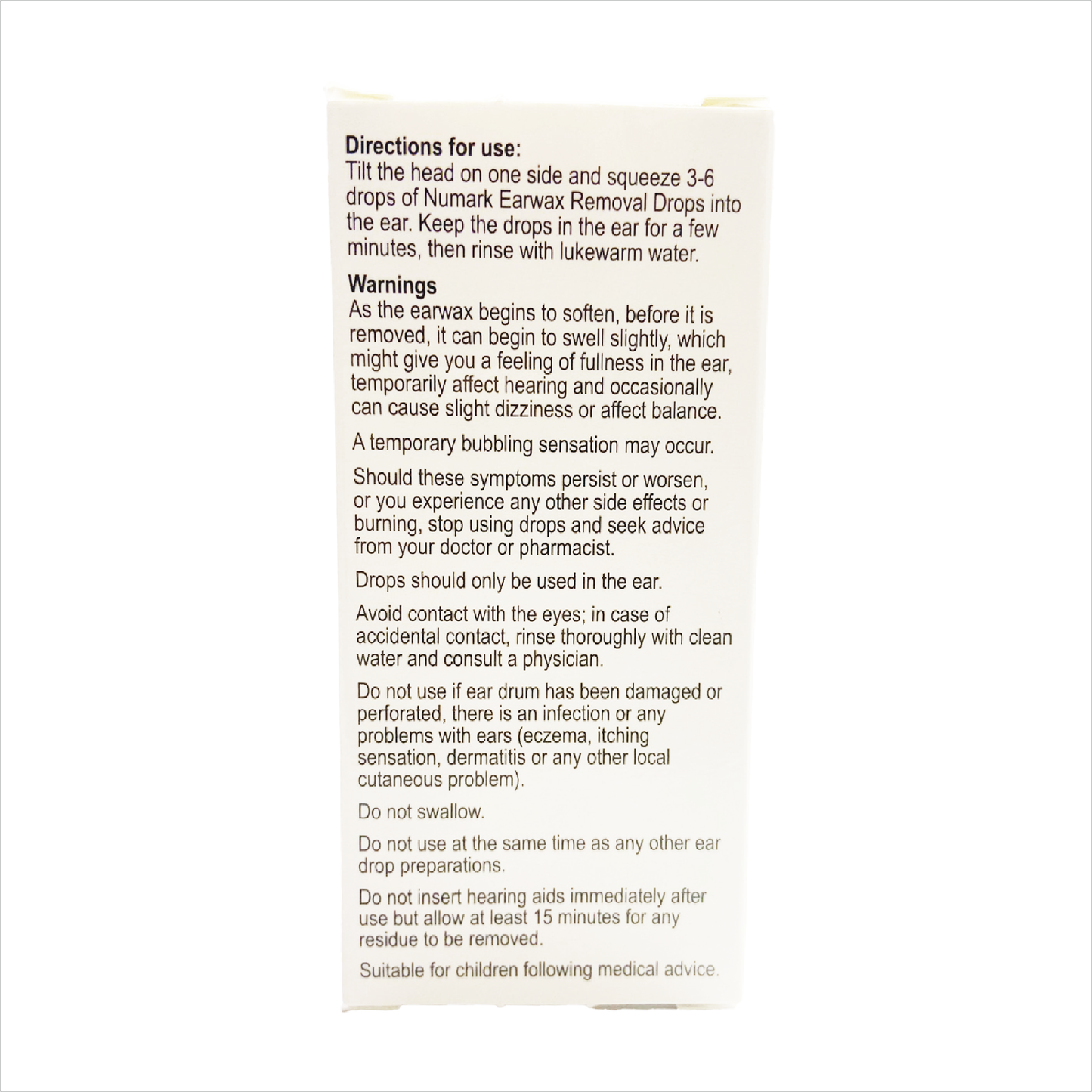 Directions for use:
Tilt the head on one side and squeeze 3-6 drops of Numark Earwax Removal Drops into the ear. Keep the drops in the ear for a few minutes, then rinse with lukewarm water.

Warnings
As the earwax begins to soften, before it is removed, it can begin to swell slightly, which might give you a feeling of fullness in the ear, temporarily affect hearing and occasionally can cause slight dizziness or affect balance.

A temporary bubbling sensation may occur.

Should these symptoms persist or worsen, or you experience any other side effects or burning, stop using drops and seek advice from your doctor or pharmacist.

Drops should only be used in the ear.

Avoid contact with the eyes; in case of accidental contact, rinse thoroughly with clean water and consult a physician.

Do not use if ear drum has been damaged or perforated, there is an infection or any problems with ears (eczema, itching sensation, dermatitis or any other local cutaneous problem).

Do not swallow.

Do not use at the same time as any other ear drop preparations.

Do not insert hearing aids immediately after use but allow at least 15 minutes for any residue to be removed.

Suitable for children following medical advice.